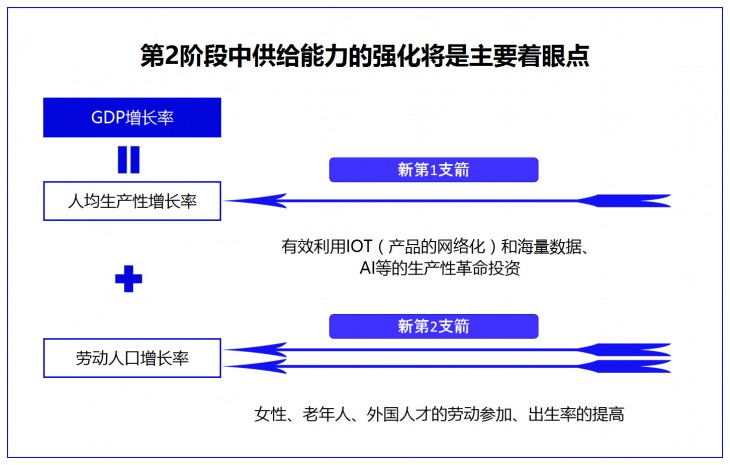 第2阶段中供给能力的强化将是主要着眼点

GDP增长率

人均生产性增长率

新第1支箭

有效利用IOT（产品的网络化）和海量数据、AI等的生产性革命投资

劳动人口增长率

新第2支箭

女性、老年人、外国人才的劳动参加、出生率的提高